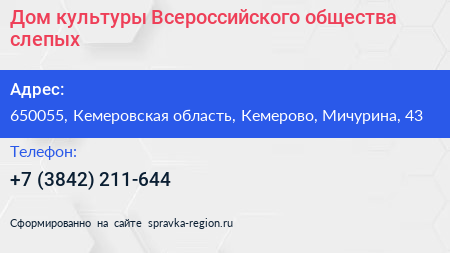 Дом культуры Всероссийского общества слепых

Адрес:

650055, Кемеровская область, Кемерово, Мичурина, 43

Телефон:

+7 (3842) 211-644

Сформированно на сайте spravka-region.ru